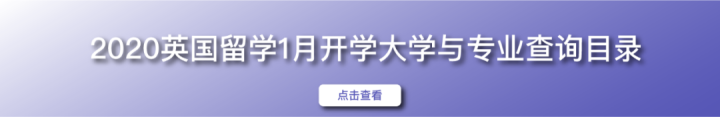 2020英国留学1月开学大学与专业查询目录

点击查看